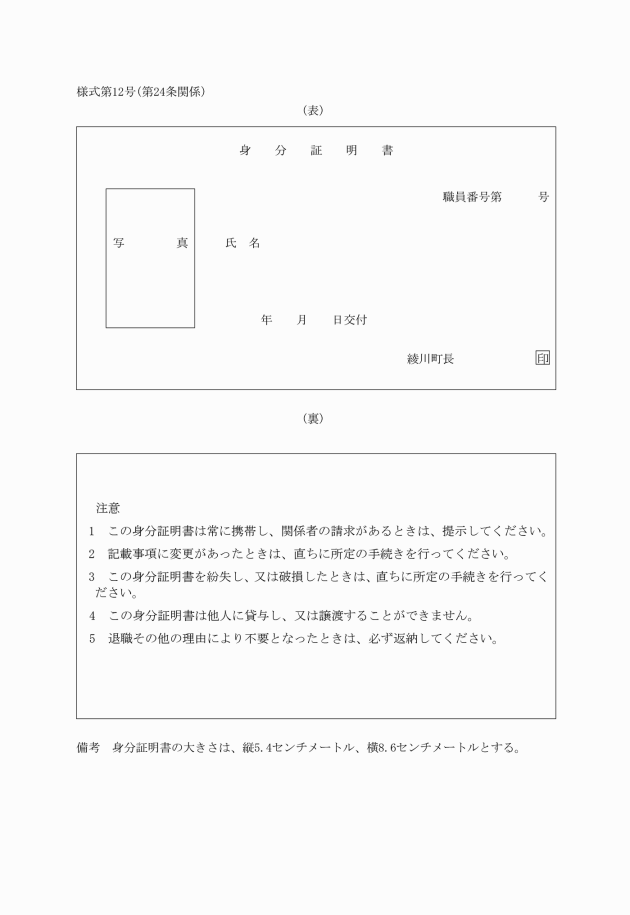 様式第12号(第24条関係)

(表)

身　分　証　明　書

職員番号第　　　号

写　　　真

氏 名

年　　月　　日交付

綾川町長　　　　　　印

(裏)

注意

1　この身分証明書は常に携帯し、関係者の請求があるときは、提示してください。

2　記載事項に変更があったときは、直ちに所定の手続きを行ってください。

3　この身分証明書を紛失し、又は破損したときは、直ちに所定の手続きを行ってください。

4　この身分証明書は他人に貸与し、又は譲渡することができません。

5　退職その他の理由により不要となったときは、必ず返納してください。

備考　身分証明書の大きさは、縦5.4センチメートル、横8.6センチメートルとする。